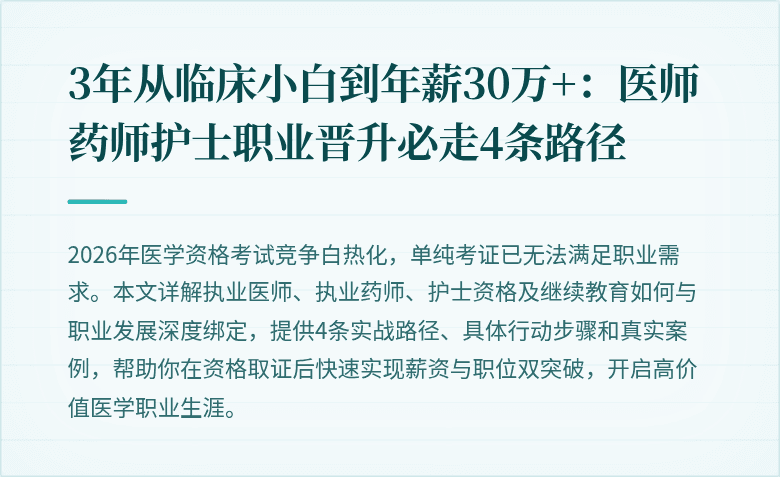 3年从临床小白到年薪30万+：医师药师护士职业晋升必走4条路径

2026年医学资格考试竞争白热化，单纯考证已无法满足职业需求。本文详解执业医师、执业药师、护士资格及继续教育如何与职业发展深度绑定，提供4条实战路径、具体行动步骤和真实案例，帮助你在资格取证后快速实现薪资与职位双突破，开启高价值医学职业生涯。